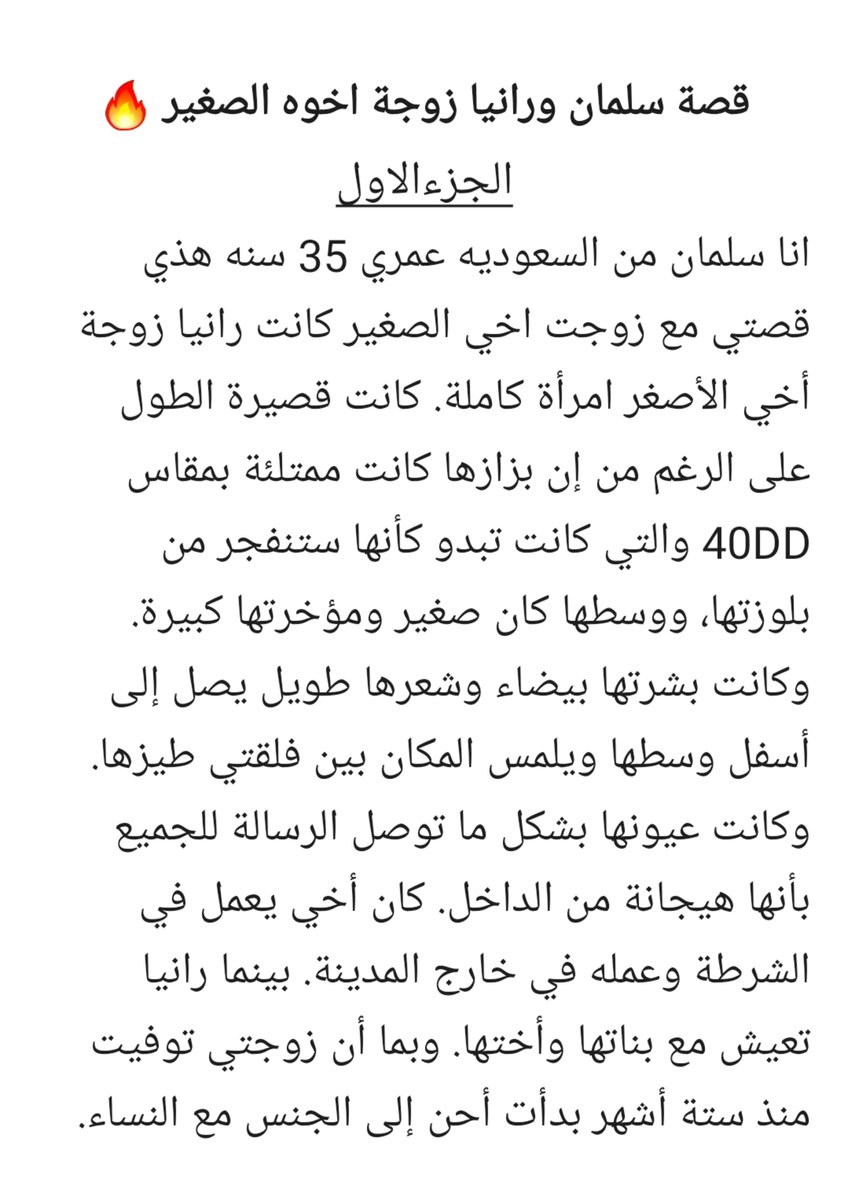 قصة سلمان ورانيا زوجة اخوه الصغير 🔥

الجزءالاول

انا سلمان من السعوديه عمري 35 سنه هذي قصتي مع زوجت اخي الصغير كانت رانيا زوجة أخي الأصغر امرأة كاملة. كانت قصيرة الطول على الرغم من إن بزازها كانت ممتلئة بمقاس 40DD والتي كانت تبدو كأنها ستنفجر من بلوزتها، ووسطها كان صغير ومؤخرتها كبيرة. وكانت بشرتها بيضاء وشعرها طويل يصل إلى أسفل وسطها ويلمس المكان بين فلقتي طيزها. وكانت عيونها بشكل ما توصل الرسالة للجميع بأنها هيجانة من الداخل. كان أخي يعمل في الشرطة وعمله في خارج المدينة. بينما رانيا تعيش مع بناتها وأختها. وبما أن زوجتي توفيت منذ ستة أشهر بدأت أحن إلى الجنس مع النساء.